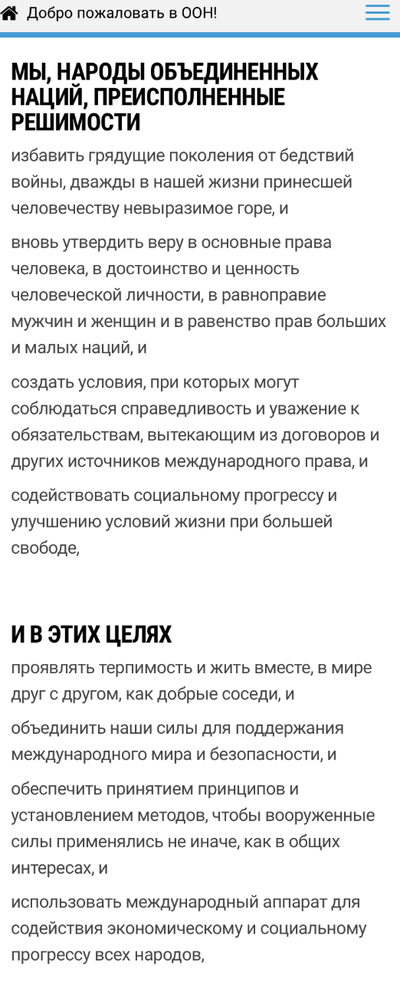 Добро пожаловать в ООН!

МЫ, НАРОДЫ ОБЪЕДИНЕННЫХ НАЦИЙ, ПРЕИСПОЛНЕННЫЕ РЕШИМОСТИ

избавить грядущие поколения от бедствий войны, дважды в нашей жизни принесшей человечеству невыразимое горе, и

вновь утвердить веру в основные права человека, в достоинство и ценность человеческой личности, в равноправие мужчин и женщин и в равенство прав больших и малых наций, и

создать условия, при которых могут соблюдаться справедливость и уважение к обязательствам, вытекающим из договоров и других источников международного права, и

содействовать социальному прогрессу и улучшению условий жизни при большей свободе,

И В ЭТИХ ЦЕЛЯХ

проявлять терпимость и жить вместе, в мире друг с другом, как добрые соседи, и

объединить наши силы для поддержания международного мира и безопасности, и

обеспечить принятием принципов и установлением методов, чтобы вооруженные силы применялись не иначе, как в общих интересах, и

использовать международный аппарат для содействия экономическому и социальному прогрессу всех народов,